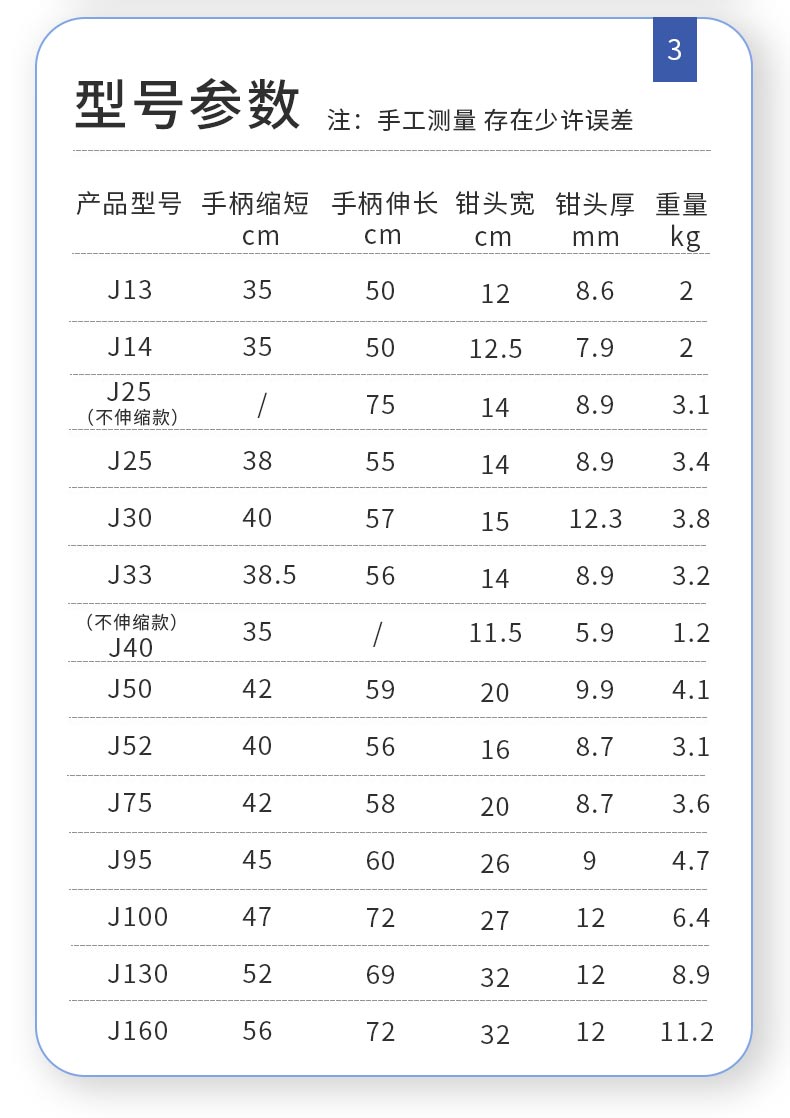 3

型号参数 注：手工测量 存在少许误差

| 产品型号 | 手柄缩短 cm | 手柄伸长 cm | 钳头宽 cm | 钳头厚 mm | 重量 kg |
|---|---|---|---|---|---|
| J13 | 35 | 50 | 12 | 8.6 | 2 |
| J14 | 35 | 50 | 12.5 | 7.9 | 2 |
| J25 （不伸缩款） | / | 75 | 14 | 8.9 | 3.1 |
| J25 | 38 | 55 | 14 | 8.9 | 3.4 |
| J30 | 40 | 57 | 15 | 12.3 | 3.8 |
| J33 | 38.5 | 56 | 14 | 8.9 | 3.2 |
| （不伸缩款） J40 | 35 | / | 11.5 | 5.9 | 1.2 |
| J50 | 42 | 59 | 20 | 9.9 | 4.1 |
| J52 | 40 | 56 | 16 | 8.7 | 3.1 |
| J75 | 42 | 58 | 20 | 8.7 | 3.6 |
| J95 | 45 | 60 | 26 | 9 | 4.7 |
| J100 | 47 | 72 | 27 | 12 | 6.4 |
| J130 | 52 | 69 | 32 | 12 | 8.9 |
| J160 | 56 | 72 | 32 | 12 | 11.2 |